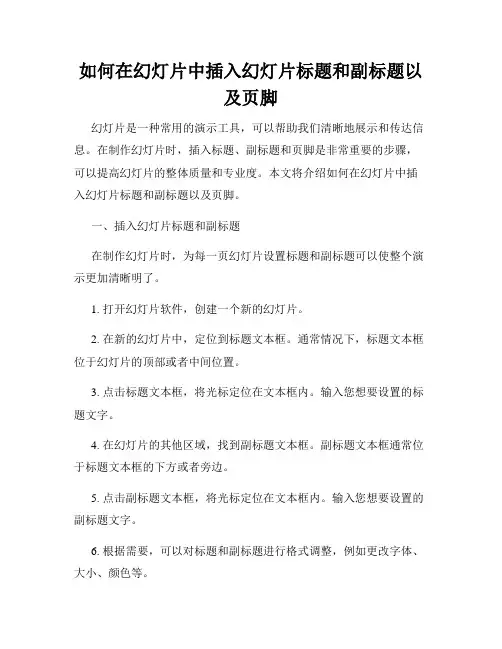 如何在幻灯片中插入幻灯片标题和副标题以及页脚

幻灯片是一种常用的演示工具，可以帮助我们清晰地展示和传达信息。在制作幻灯片时，插入标题、副标题和页脚是非常重要的步骤，可以提高幻灯片的整体质量和专业度。本文将介绍如何在幻灯片中插入幻灯片标题和副标题以及页脚。

一、插入幻灯片标题和副标题

在制作幻灯片时，为每一页幻灯片设置标题和副标题可以使整个演示更加清晰明了。

1. 打开幻灯片软件，创建一个新的幻灯片。

2. 在新的幻灯片中，定位到标题文本框。通常情况下，标题文本框位于幻灯片的顶部或者中间位置。

3. 点击标题文本框，将光标定位在文本框内。输入您想要设置的标题文字。

4. 在幻灯片的其他区域，找到副标题文本框。副标题文本框通常位于标题文本框的下方或者旁边。

5. 点击副标题文本框，将光标定位在文本框内。输入您想要设置的副标题文字。

6. 根据需要，可以对标题和副标题进行格式调整，例如更改字体、大小、颜色等。